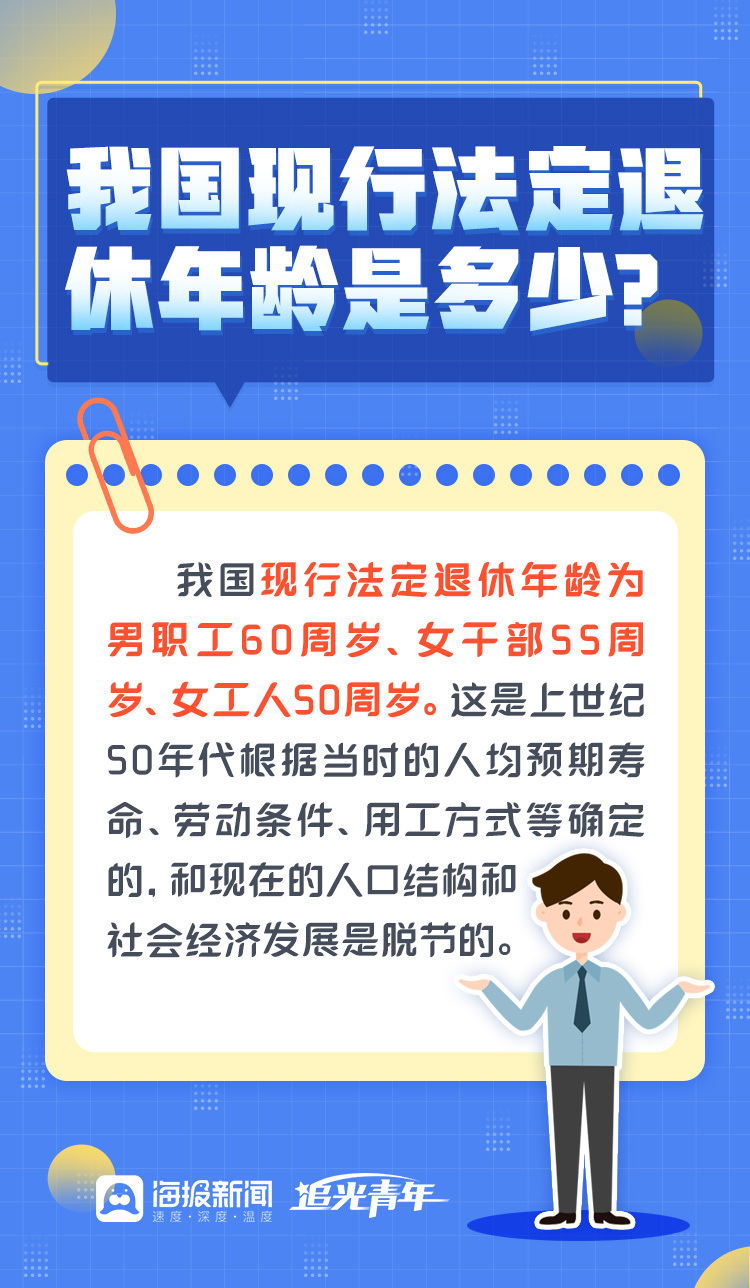 我国现行法定退休年龄是多少？

我国现行法定退休年龄为男职工60周岁、女干部55周岁、女工人50周岁。这是上世纪50年代根据当时的人均预期寿命、劳动条件、用工方式等确定的，和现在的人口结构和社会经济发展是脱节的。

海报新闻
速度·深度·温度
追光青年